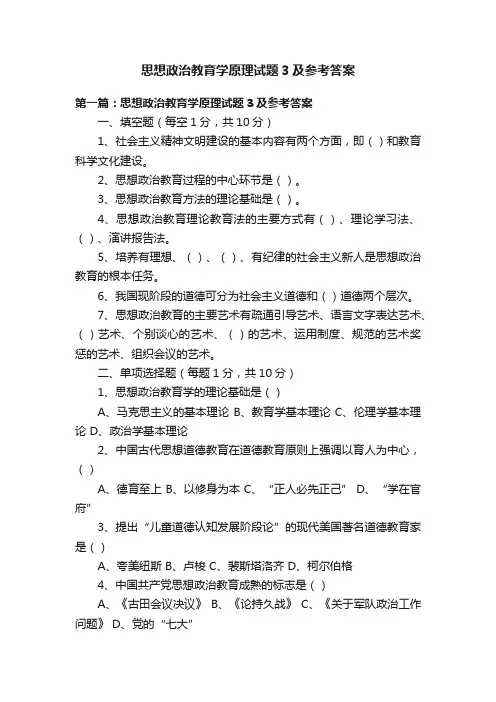 思想政治教育学原理试题3及参考答案

第一篇：思想政治教育学原理试题3及参考答案

一、填空题（每空1分，共10分）

1、社会主义精神文明建设的基本内容有两个方面，即（ ）和教育科学文化建设。

2、思想政治教育过程的中心环节是（ ）。

3、思想政治教育方法的理论基础是（ ）。

4、思想政治教育理论教育法的主要方式有（ ）、理论学习法、（ ）、演讲报告法。

5、培养有理想、（ ）、（ ）、有纪律的社会主义新人是思想政治教育的根本任务。

6、我国现阶段的道德可分为社会主义道德和（ ）道德两个层次。

7、思想政治教育的主要艺术有疏通引导艺术、语言文字表达艺术、（ ）艺术、个别谈心的艺术、（ ）的艺术、运用制度、规范的艺术奖惩的艺术、组织会议的艺术。

二、单项选择题（每题1分，共10分）

1、思想政治教育学的理论基础是（ ）

A、马克思主义的基本理论 B、教育学基本理论 C、伦理学基本理论 D、政治学基本理论

2、中国古代思想道德教育在道德教育原则上强调以育人为中心，（ ）

A、德育至上 B、以修身为本 C、“正人必先正己” D、“学在官府”

3、提出“儿童道德认知发展阶段论”的现代美国著名道德教育家是（ ）

A、夸美纽斯 B、卢梭 C、裴斯塔洛齐 D、柯尔伯格

4、中国共产党思想政治教育成熟的标志是（ ）

A、《古田会议决议》 B、《论持久战》 C、《关于军队政治工作问题》 D、党的“七大”